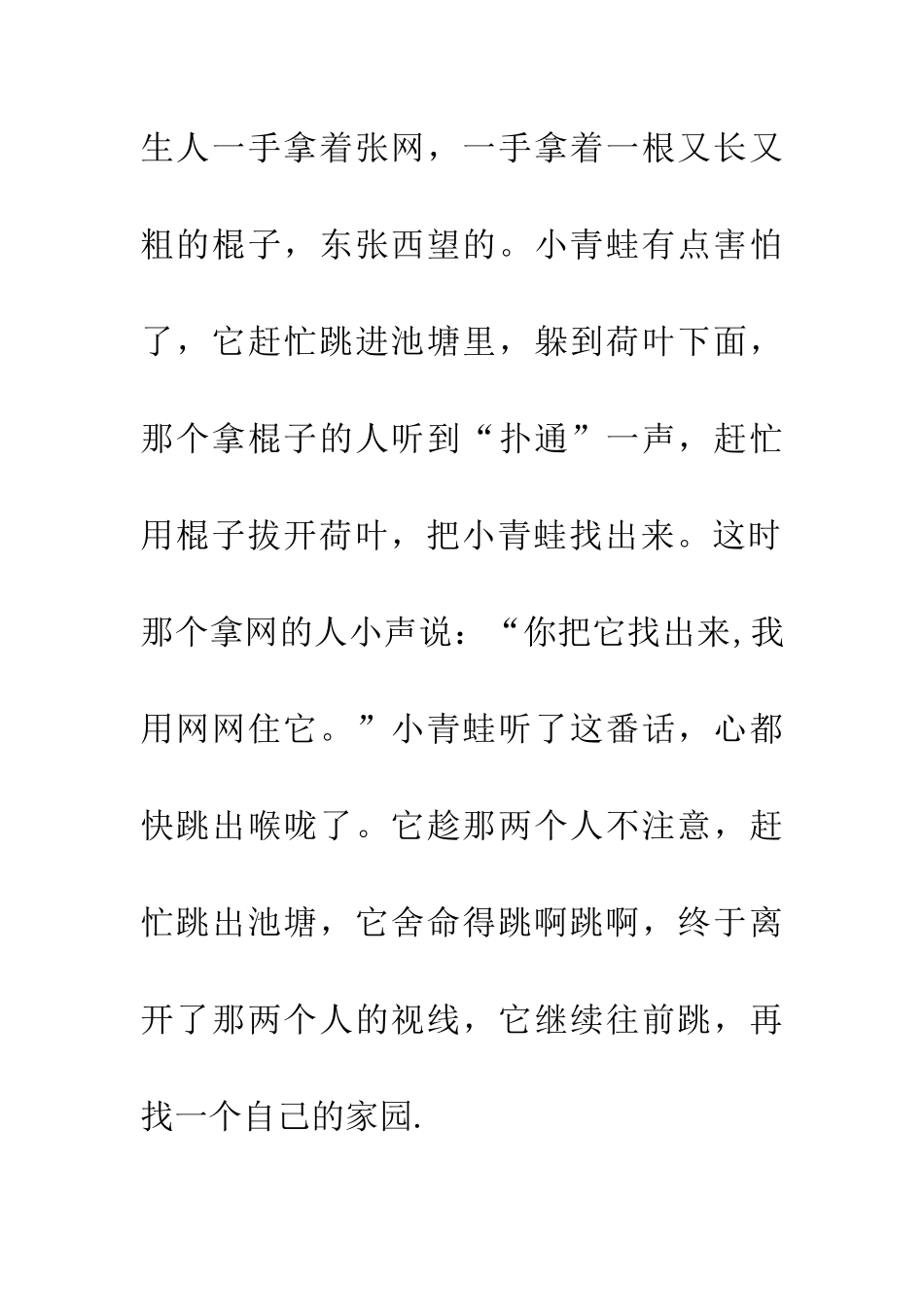 生人一手拿着张网，一手拿着一根又长又粗的棍子，东张西望的。小青蛙有点害怕了，它赶忙跳进池塘里，躲到荷叶下面，那个拿棍子的人听到“扑通”一声，赶忙用棍子拔开荷叶，把小青蛙找出来。这时那个拿网的人小声说：“你把它找出来,我用网网住它。”小青蛙听了这番话，心都快跳出喉咙了。它趁那两个人不注意，赶忙跳出池塘，它舍命得跳啊跳啊，终于离开了那两个人的视线，它继续往前跳，再找一个自己的家园.